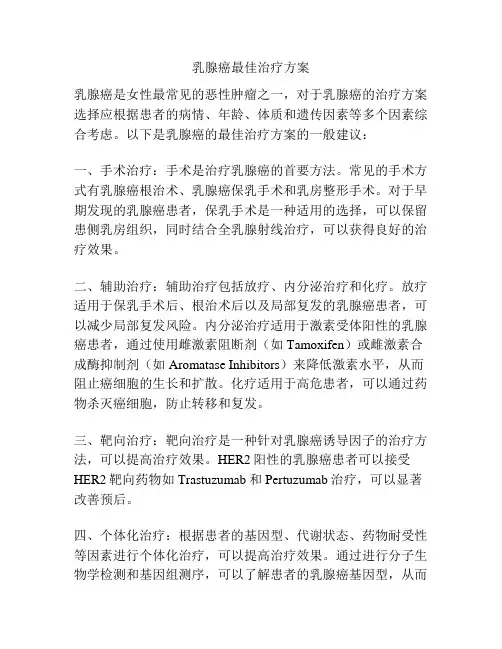 乳腺癌最佳治疗方案

乳腺癌是女性最常见的恶性肿瘤之一，对于乳腺癌的治疗方案选择应根据患者的病情、年龄、体质和遗传因素等多个因素综合考虑。以下是乳腺癌的最佳治疗方案的一般建议：

一、手术治疗：手术是治疗乳腺癌的首要方法。常见的手术方式有乳腺癌根治术、乳腺癌保乳手术和乳房整形手术。对于早期发现的乳腺癌患者，保乳手术是一种适用的选择，可以保留患侧乳房组织，同时结合全乳腺射线治疗，可以获得良好的治疗效果。

二、辅助治疗：辅助治疗包括放疗、内分泌治疗和化疗。放疗适用于保乳手术后、根治术后以及局部复发的乳腺癌患者，可以减少局部复发风险。内分泌治疗适用于激素受体阳性的乳腺癌患者，通过使用雌激素阻断剂（如 Tamoxifen）或雌激素合成酶抑制剂（如 Aromatase Inhibitors）来降低激素水平，从而阻止癌细胞的生长和扩散。化疗适用于高危患者，可以通过药物杀灭癌细胞，防止转移和复发。

三、靶向治疗：靶向治疗是一种针对乳腺癌诱导因子的治疗方法，可以提高治疗效果。HER2 阳性的乳腺癌患者可以接受 HER2 靶向药物如 Trastuzumab 和 Pertuzumab 治疗，可以显著改善预后。

四、个体化治疗：根据患者的基因型、代谢状态、药物耐受性等因素进行个体化治疗，可以提高治疗效果。通过进行分子生物学检测和基因组测序，可以了解患者的乳腺癌基因型，从而